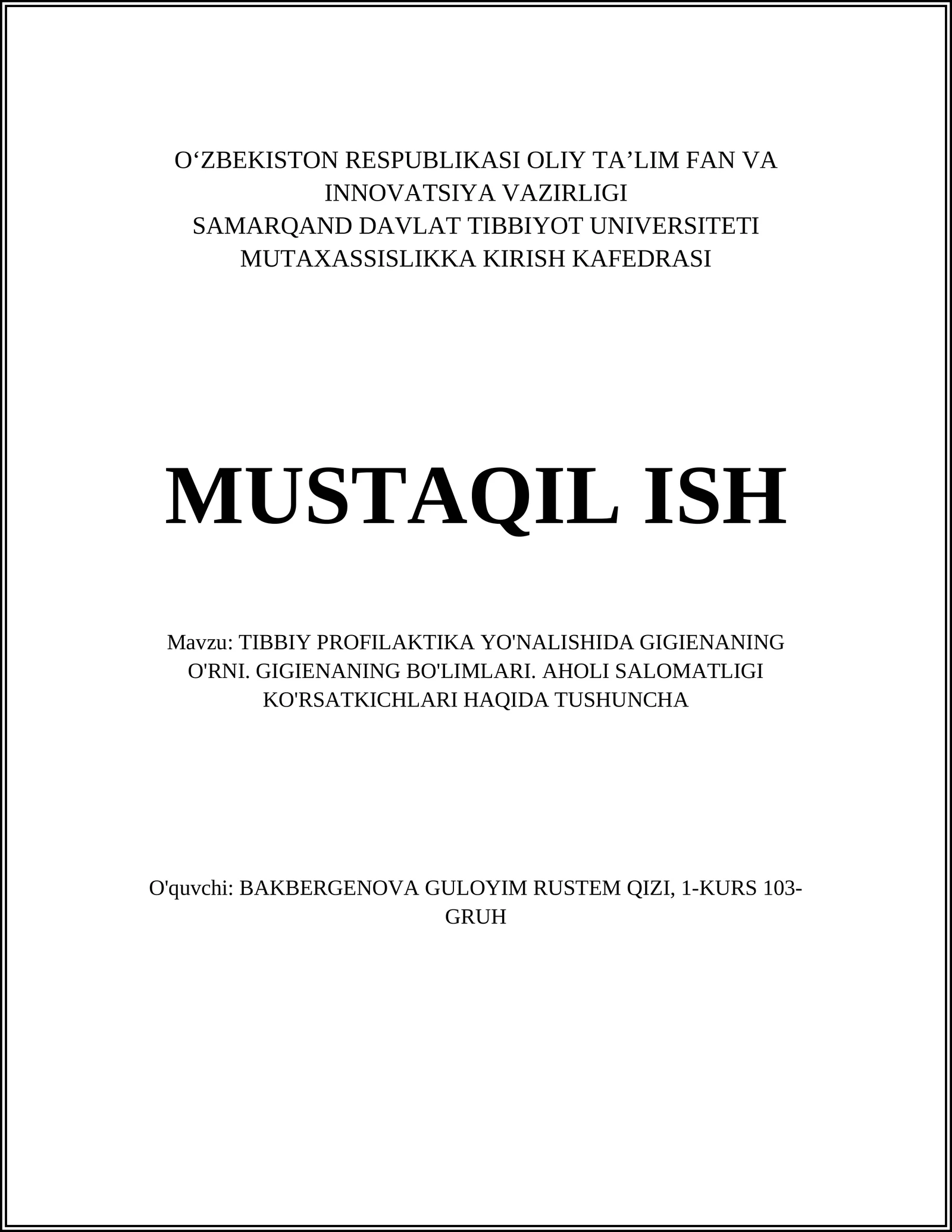 O‘ZBEKISTON RESPUBLIKASI OLIY TA’LIM FAN VA INNOVATSIYA VAZIRLIGI
SAMARQAND DAVLAT TIBBIYOT UNIVERSITETI
MUTAXASSISLIKKA KIRISH KAFEDRASI

MUSTAQIL ISH

Mavzu: TIBBIY PROFILAKTIKA YO'NALISHIDA GIGIENANING O'RNI. GIGIENANING BO'LIMLARI. AHOLI SALOMATLIGI KO'RSATKICHLARI HAQIDA TUSHUNCHA

O'quvchi: BAKBERGENOVA GULOYIM RUSTEM QIZI, 1-KURS 103-GRUH